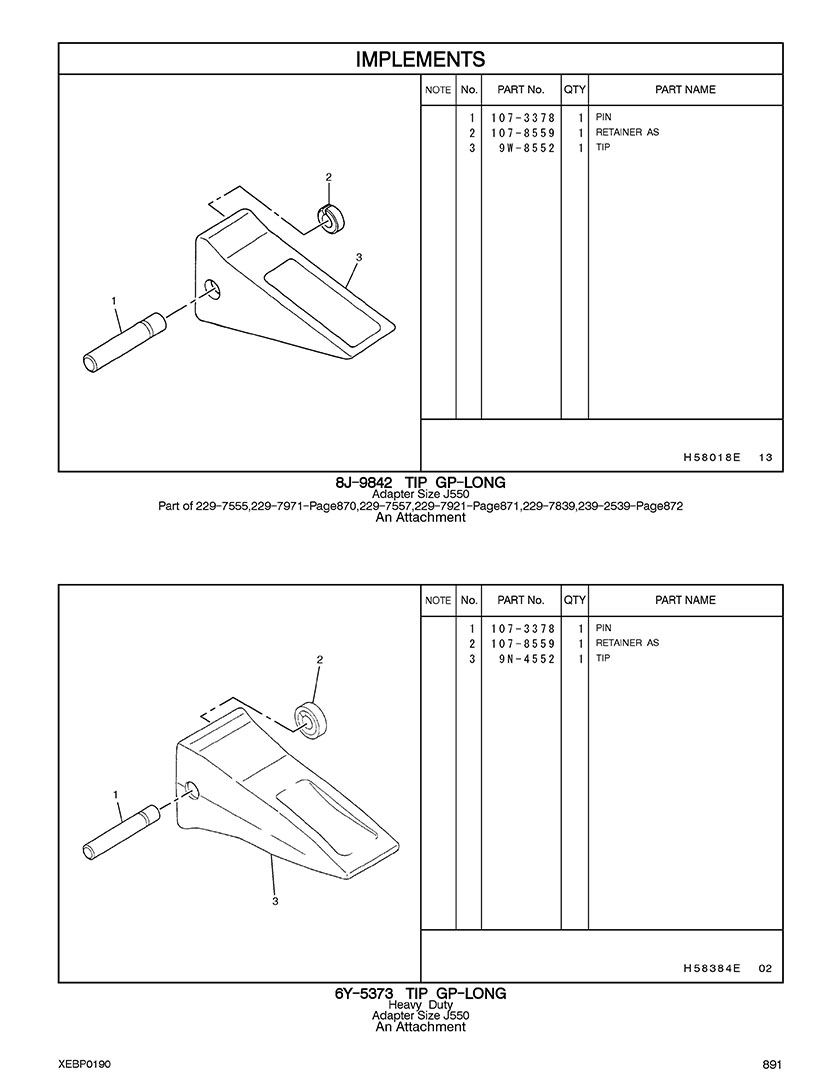 IMPLEMENTS

2
3
1

| NOTE | No. | PART No. | QTY | PART NAME |
|---|---|---|---|---|
| | 1 | 107-3378 | 1 | PIN |
| | 2 | 107-8559 | 1 | RETAINER AS |
| | 3 | 9W-8552 | 1 | TIP |

H58018E 13

8J-9842 TIP GP-LONG
Adapter Size J550
Part of 229-7555,229-7971-Page870,229-7557,229-7921-Page871,229-7839,239-2539-Page872
An Attachment

2
1
3

| NOTE | No. | PART No. | QTY | PART NAME |
|---|---|---|---|---|
| | 1 | 107-3378 | 1 | PIN |
| | 2 | 107-8559 | 1 | RETAINER AS |
| | 3 | 9N-4552 | 1 | TIP |

H58384E 02

6Y-5373 TIP GP-LONG
Heavy Duty
Adapter Size J550
An Attachment

XEBP0190

891